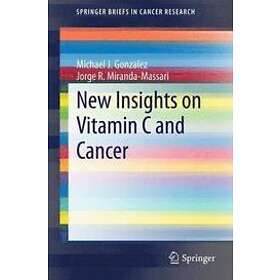 SPRINGER BRIEFS IN CANCER RESEARCH

Michael J. Gonzalez
Jorge R. Miranda-Massari

New Insights on Vitamin C and Cancer

Springer